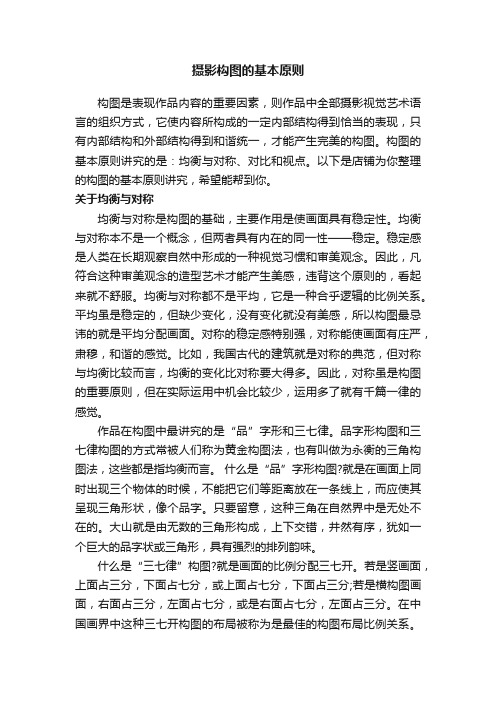 摄影构图的基本原则

构图是表现作品内容的重要因素，则作品中全部摄影视觉艺术语言的组织方式，它使内容所构成的一定内部结构得到恰当的表现，只有内部结构和外部结构得到和谐统一，才能产生完美的构图。构图的基本原则讲究的是：均衡与对称、对比和视点。以下是店铺为你整理的构图的基本原则讲究，希望能帮到你。

关于均衡与对称

均衡与对称是构图的基础，主要作用是使画面具有稳定性。均衡与对称本不是一个概念，但两者具有内在的同一性——稳定。稳定感是人类在长期观察自然中形成的一种视觉习惯和审美观念。因此，凡符合这种审美观念的造型艺术才能产生美感，违背这个原则的，看起来就不舒服。均衡与对称都不是平均，它是一种合乎逻辑的比例关系。平均虽是稳定的，但缺少变化，没有变化就没有美感，所以构图最忌讳的就是平均分配画面。对称的稳定感特别强，对称能使画面有庄严，肃穆，和谐的感觉。比如，我国古代的建筑就是对称的典范，但对称与均衡比较而言，均衡的变化比对称要大得多。因此，对称虽是构图的重要原则，但在实际运用中机会比较少，运用多了就有千篇一律的感觉。

作品在构图中最讲究的是“品”字形和三七律。品字形构图和三七律构图的方式常被人们称为黄金构图法，也有叫做为永衡的三角构图法，这些都是指均衡而言。 什么是“品”字形构图?就是在画面上同时出现三个物体的时候，不能把它们等距离放在一条线上，而应使其呈现三角形状，像个品字。只要留意，这种三角在自然界中是无处不在的。大山就是由无数的三角形构成，上下交错，井然有序，犹如一个巨大的品字状或三角形，具有强烈的排列韵味。

什么是“三七律”构图?就是画面的比例分配三七开。若是竖画面，上面占三分，下面占七分，或上面占七分，下面占三分;若是横构图画面，右面占三分，左面占七分，或是右面占七分，左面占三分。在中国画界中这种三七开构图的布局被称为是最佳的构图布局比例关系。